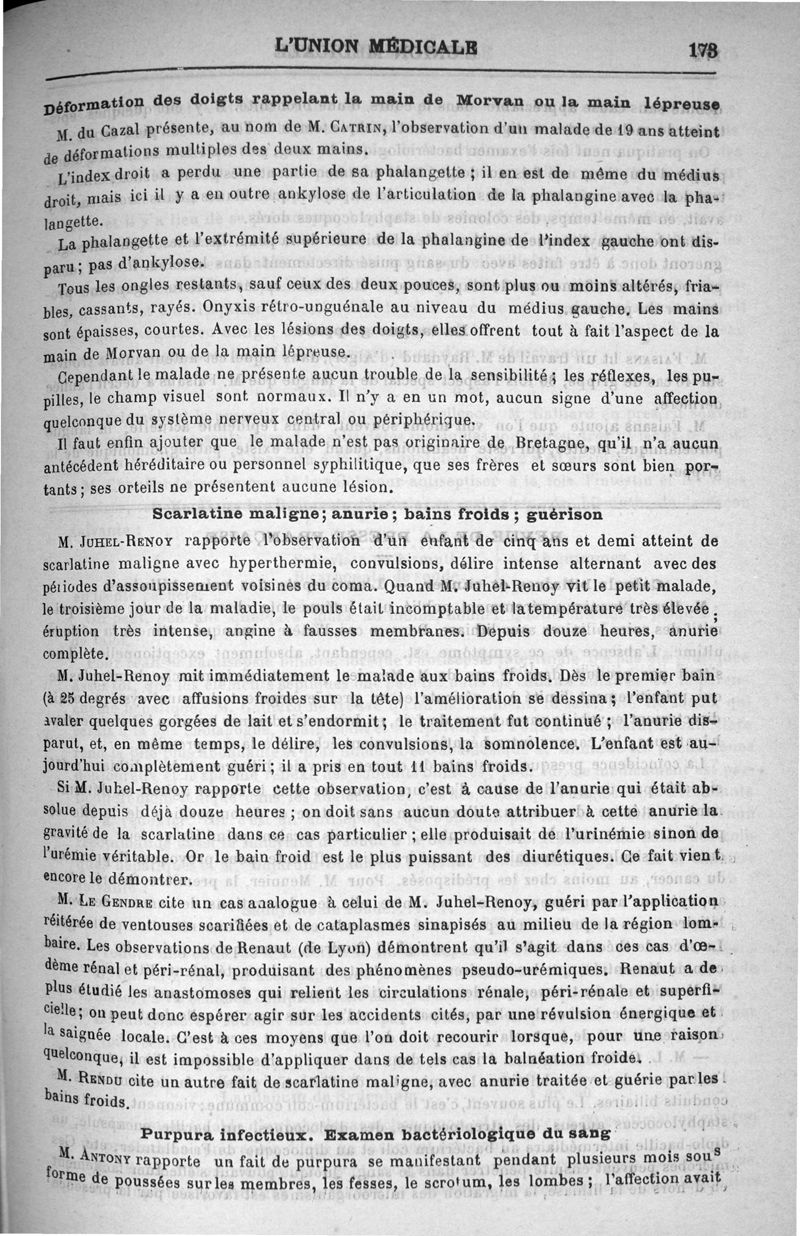 L'UNION MÉDICALE 173

Déformation des doigts rappelant la main de Morvan ou la main lépreuse

M. du Cazal présente, au nom de M. Catrin, l'observation d'un malade de 19 ans atteint de déformations multiples des deux mains.

L'index droit a perdu une partie de sa phalangette ; il en est de même du médius droit, mais ici il y a en outre ankylose de l'articulation de la phalangine avec la phalangette.

La phalangette et l'extrémité supérieure de la phalangine de l'index gauche ont disparu ; pas d'ankylose.

Tous les ongles restants, sauf ceux des deux pouces, sont plus ou moins altérés, friables, cassants, rayés. Onyxis rétro-unguénale au niveau du médius gauche. Les mains sont épaisses, courtes. Avec les lésions des doigts, elles offrent tout à fait l'aspect de la main de Morvan ou de la main lépreuse.

Cependant le malade ne présente aucun trouble de la sensibilité ; les réflexes, les pupilles, le champ visuel sont normaux. Il n'y a en un mot, aucun signe d'une affection quelconque du système nerveux central ou périphérique.

Il faut enfin ajouter que le malade n'est pas originaire de Bretagne, qu'il n'a aucun antécédent héréditaire ou personnel syphilitique, que ses frères et sœurs sont bien portants ; ses orteils ne présentent aucune lésion.

Scarlatine maligne ; anurie ; bains froids ; guérison

M. Juhel-Renoy rapporte l'observation d'un enfant de cinq ans et demi atteint de scarlatine maligne avec hyperthermie, convulsions, délire intense alternant avec des périodes d'assoupissement voisines du coma. Quand M. Juhel-Renoy vit le petit malade, le troisième jour de la maladie, le pouls était incomptable et la température très élevée ; éruption très intense, angine à fausses membranes. Depuis douze heures, anurie complète.

M. Juhel-Renoy mit immédiatement le malade aux bains froids. Dès le premier bain (à 25 degrés avec affusions froides sur la tête) l'amélioration se dessina ; l'enfant put avaler quelques gorgées de lait et s'endormit ; le traitement fut continué ; l'anurie disparut, et, en même temps, le délire, les convulsions, la somnolence. L'enfant est aujourd'hui complètement guéri ; il a pris en tout 11 bains froids.

Si M. Juhel-Renoy rapporte cette observation, c'est à cause de l'anurie qui était absolue depuis déjà douze heures ; on doit sans aucun doute attribuer à cette anurie la gravité de la scarlatine dans ce cas particulier ; elle produisait de l'urinémie sinon de l'urémie véritable. Or le bain froid est le plus puissant des diurétiques. Ce fait vient encore le démontrer.

M. Le Gendre cite un cas analogue à celui de M. Juhel-Renoy, guéri par l'application réitérée de ventouses scarifiées et de cataplasmes sinapisés au milieu de la région lombaire. Les observations de Renaut (de Lyon) démontrent qu'il s'agit dans ces cas d'œdème rénal et péri-rénal, produisant des phénomènes pseudo-urémiques. Renaut a de plus étudié les anastomoses qui relient les circulations rénale, péri-rénale et superficielle ; on peut donc espérer agir sur les accidents cités, par une révulsion énergique et la saignée locale. C'est à ces moyens que l'on doit recourir lorsque, pour une raison quelconque, il est impossible d'appliquer dans de tels cas la balnéation froide.

M. Rendu cite un autre fait de scarlatine maligne, avec anurie traitée et guérie par les bains froids.

Purpura infectieux. Examen bactériologique du sang

M. Antony rapporte un fait de purpura se manifestant pendant plusieurs mois sous forme de poussées sur les membres, les fesses, le scrotum, les lombes ; l'affection avait